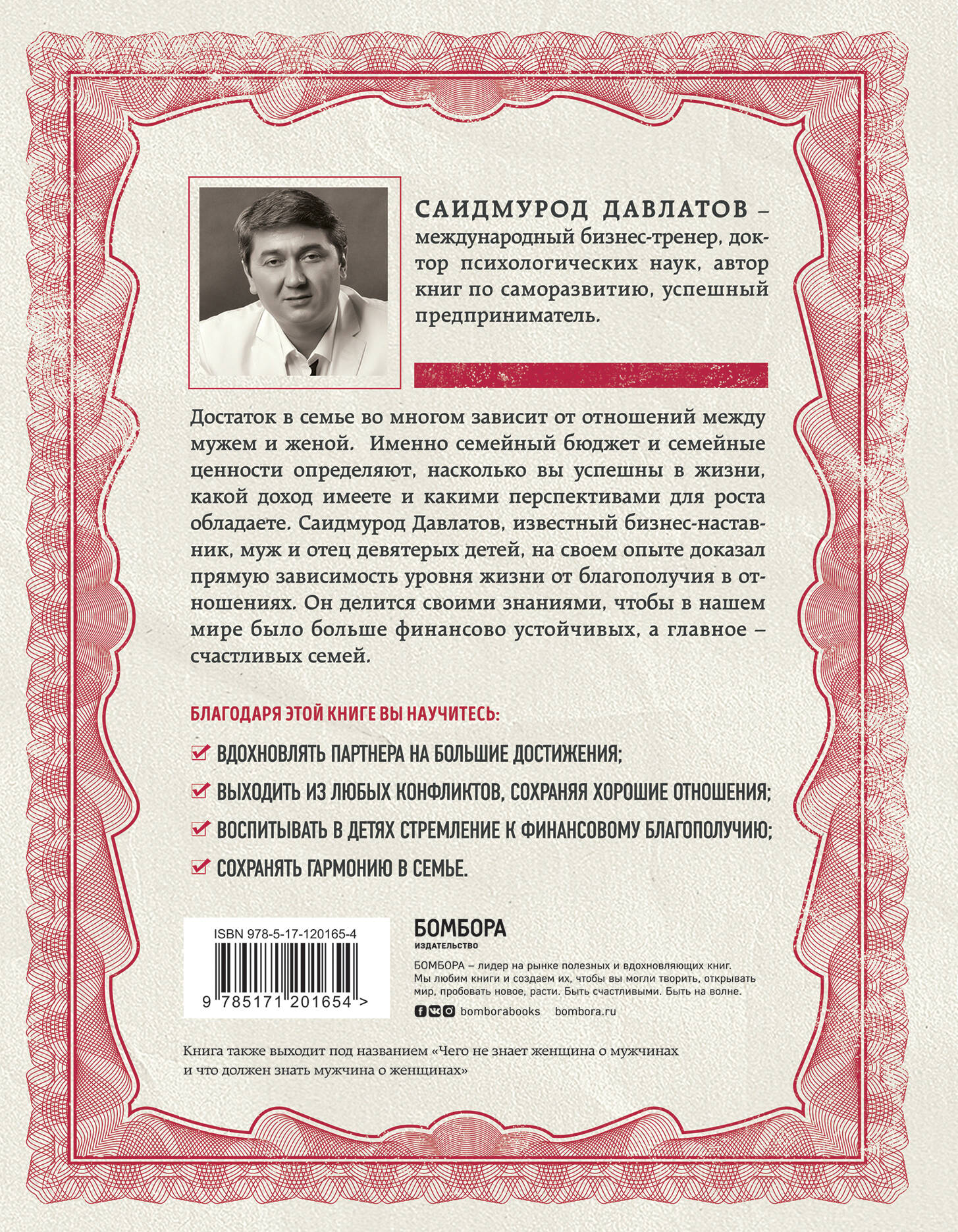 САИДМУРОД ДАВЛАТОВ – международный бизнес-тренер, доктор психологических наук, автор книг по саморазвитию, успешный предприниматель.

Достаток в семье во многом зависит от отношений между мужем и женой. Именно семейный бюджет и семейные ценности определяют, насколько вы успешны в жизни, какой доход имеете и какими перспективами для роста обладаете. Саидмурод Давлатов, известный бизнес-наставник, муж и отец девятерых детей, на своем опыте доказал прямую зависимость уровня жизни от благополучия в отношениях. Он делится своими знаниями, чтобы в нашем мире было больше финансово устойчивых, а главное – счастливых семей.

БЛАГОДАРЯ ЭТОЙ КНИГЕ ВЫ НАУЧИТЕСЬ:

ВДОХНОВЛЯТЬ ПАРТНЕРА НА БОЛЬШИЕ ДОСТИЖЕНИЯ;

ВЫХОДИТЬ ИЗ ЛЮБЫХ КОНФЛИКТОВ, СОХРАНЯЯ ХОРОШИЕ ОТНОШЕНИЯ;

ВОСПИТЫВАТЬ В ДЕТЯХ СТРЕМЛЕНИЕ К ФИНАНСОВОМУ БЛАГОПОЛУЧИЮ;

СОХРАНЯТЬ ГАРМОНИЮ В СЕМЬЕ.

ISBN 978-5-17-120165-4

9 785171 201654 >

БОМБОРА
ИЗДАТЕЛЬСТВО

БОМБОРА – лидер на рынке полезных и вдохновляющих книг. Мы любим книги и создаем их, чтобы вы могли творить, открывать мир, пробовать новое, расти. Быть счастливыми. Быть на волне.

bomborabooks bombora.ru

Книга также выходит под названием «Чего не знает женщина о мужчинах и что должен знать мужчина о женщинах»